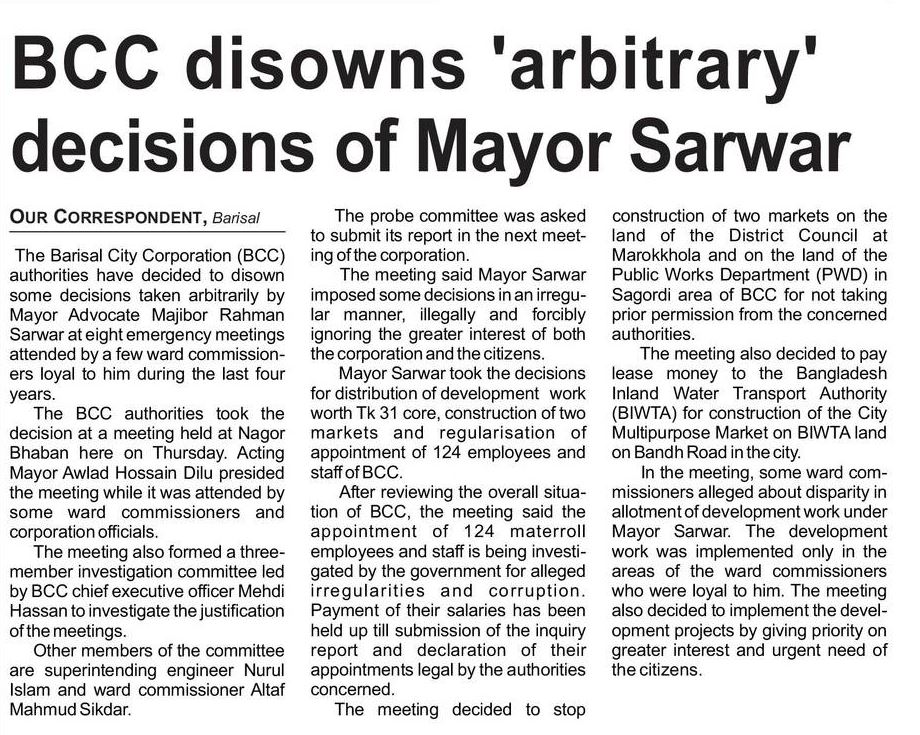 BCC disowns 'arbitrary' decisions of Mayor Sarwar

OUR CORRESPONDENT, Barisal

The Barisal City Corporation (BCC) authorities have decided to disown some decisions taken arbitrarily by Mayor Advocate Majibor Rahman Sarwar at eight emergency meetings attended by a few ward commissioners loyal to him during the last four years.

The BCC authorities took the decision at a meeting held at Nagor Bhaban here on Thursday. Acting Mayor Awlad Hossain Dilu presided the meeting while it was attended by some ward commissioners and corporation officials.

The meeting also formed a three-member investigation committee led by BCC chief executive officer Mehdi Hassan to investigate the justification of the meetings.

Other members of the committee are superintending engineer Nurul Islam and ward commissioner Altaf Mahmud Sikdar.

The probe committee was asked to submit its report in the next meeting of the corporation.

The meeting said Mayor Sarwar imposed some decisions in an irregular manner, illegally and forcibly ignoring the greater interest of both the corporation and the citizens.

Mayor Sarwar took the decisions for distribution of development work worth Tk 31 core, construction of two markets and regularisation of appointment of 124 employees and staff of BCC.

After reviewing the overall situation of BCC, the meeting said the appointment of 124 materroll employees and staff is being investigated by the government for alleged irregularities and corruption. Payment of their salaries has been held up till submission of the inquiry report and declaration of their appointments legal by the authorities concerned.

The meeting decided to stop construction of two markets on the land of the District Council at Marokkhola and on the land of the Public Works Department (PWD) in Sagordi area of BCC for not taking prior permission from the concerned authorities.

The meeting also decided to pay lease money to the Bangladesh Inland Water Transport Authority (BIWTA) for construction of the City Multipurpose Market on BIWTA land on Bandh Road in the city.

In the meeting, some ward commissioners alleged about disparity in allotment of development work under Mayor Sarwar. The development work was implemented only in the areas of the ward commissioners who were loyal to him. The meeting also decided to implement the development projects by giving priority on greater interest and urgent need of the citizens.